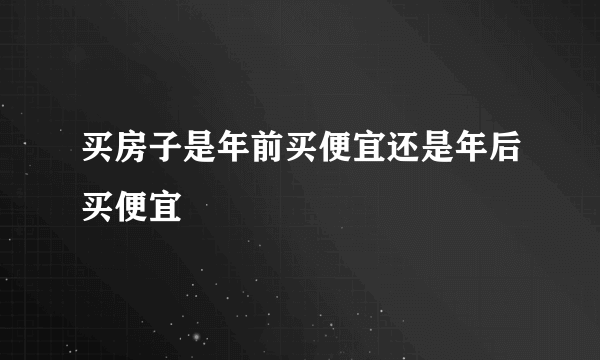 买房子是年前买便宜还是年后买便宜